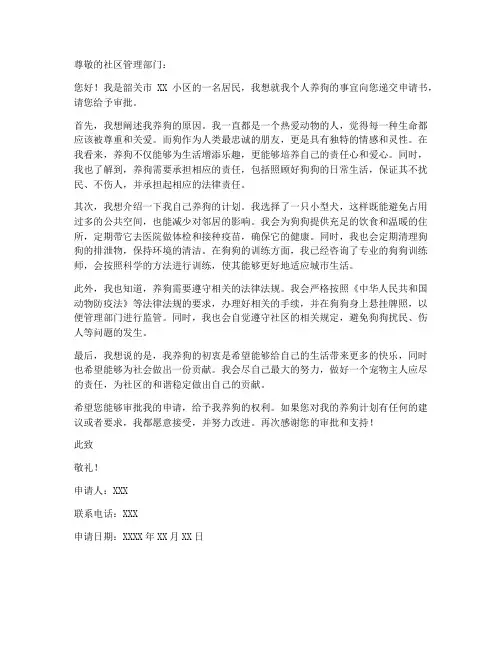 尊敬的社区管理部门：

您好！我是韶关市 XX 小区的一名居民，我想就我个人养狗的事宜向您递交申请书，请您给予审批。

首先，我想阐述我养狗的原因。我一直都是一个热爱动物的人，觉得每一种生命都应该被尊重和关爱。而狗作为人类最忠诚的朋友，更是具有独特的情感和灵性。在我看来，养狗不仅能够为生活增添乐趣，更能够培养自己的责任心和爱心。同时，我也了解到，养狗需要承担相应的责任，包括照顾好狗狗的日常生活，保证其不扰民、不伤人，并承担起相应的法律责任。

其次，我想介绍一下我自己养狗的计划。我选择了一只小型犬，这样既能避免占用过多的公共空间，也能减少对邻居的影响。我会为狗狗提供充足的饮食和温暖的住所，定期带它去医院做体检和接种疫苗，确保它的健康。同时，我也会定期清理狗狗的排泄物，保持环境的清洁。在狗狗的训练方面，我已经咨询了专业的狗狗训练师，会按照科学的方法进行训练，使其能够更好地适应城市生活。

此外，我也知道，养狗需要遵守相关的法律法规。我会严格按照《中华人民共和国动物防疫法》等法律法规的要求，办理好相关的手续，并在狗狗身上悬挂牌照，以便管理部门进行监管。同时，我也会自觉遵守社区的相关规定，避免狗狗扰民、伤人等问题的发生。

最后，我想说的是，我养狗的初衷是希望能够给自己的生活带来更多的快乐，同时也希望能够为社会做出一份贡献。我会尽自己最大的努力，做好一个宠物主人应尽的责任，为社区的和谐稳定做出自己的贡献。

希望您能够审批我的申请，给予我养狗的权利。如果您对我的养狗计划有任何的建议或者要求，我都愿意接受，并努力改进。再次感谢您的审批和支持！

此致

敬礼！

申请人：XXX

联系电话：XXX

申请日期：XXXX 年 XX 月 XX 日